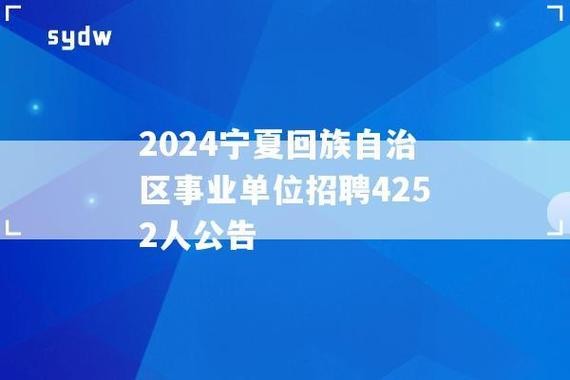 sydw

2024宁夏回族自治区事业单位招聘4252人公告